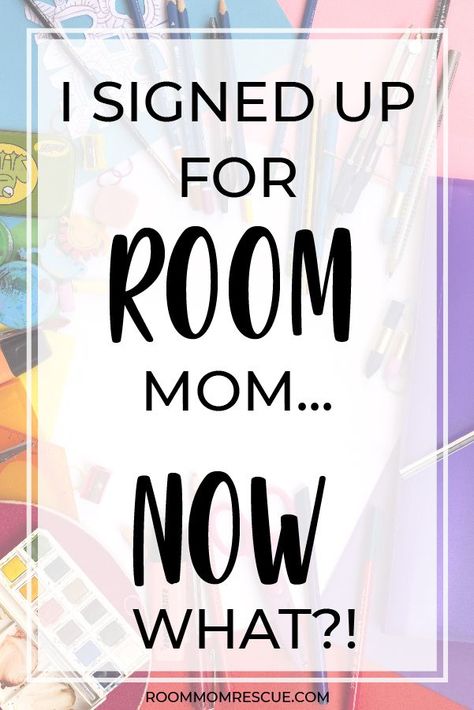 I SIGNED UP FOR ROOM MOM...

NOW WHAT?!

ROOMMOMRESCUE.COM